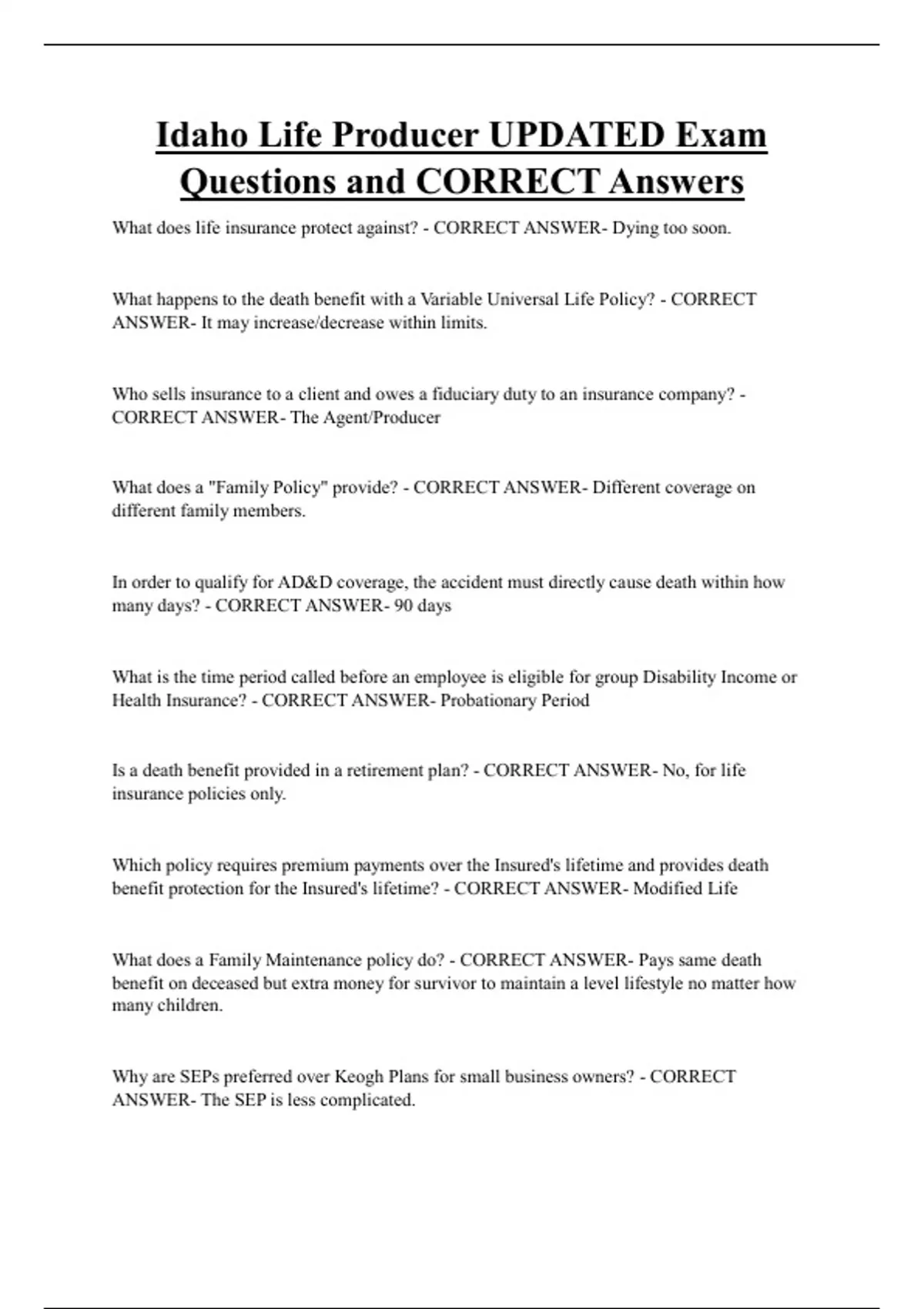 Idaho Life Producer UPDATED Exam Questions and CORRECT Answers

What does life insurance protect against? - CORRECT ANSWER- Dying too soon.

What happens to the death benefit with a Variable Universal Life Policy? - CORRECT ANSWER- It may increase/decrease within limits.

Who sells insurance to a client and owes a fiduciary duty to an insurance company? - CORRECT ANSWER- The Agent/Producer

What does a "Family Policy" provide? - CORRECT ANSWER- Different coverage on different family members.

In order to qualify for AD&D coverage, the accident must directly cause death within how many days? - CORRECT ANSWER- 90 days

What is the time period called before an employee is eligible for group Disability Income or Health Insurance? - CORRECT ANSWER- Probationary Period

Is a death benefit provided in a retirement plan? - CORRECT ANSWER- No, for life insurance policies only.

Which policy requires premium payments over the Insured's lifetime and provides death benefit protection for the Insured's lifetime? - CORRECT ANSWER- Modified Life

What does a Family Maintenance policy do? - CORRECT ANSWER- Pays same death benefit on deceased but extra money for survivor to maintain a level lifestyle no matter how many children.

Why are SEPs preferred over Keogh Plans for small business owners? - CORRECT ANSWER- The SEP is less complicated.